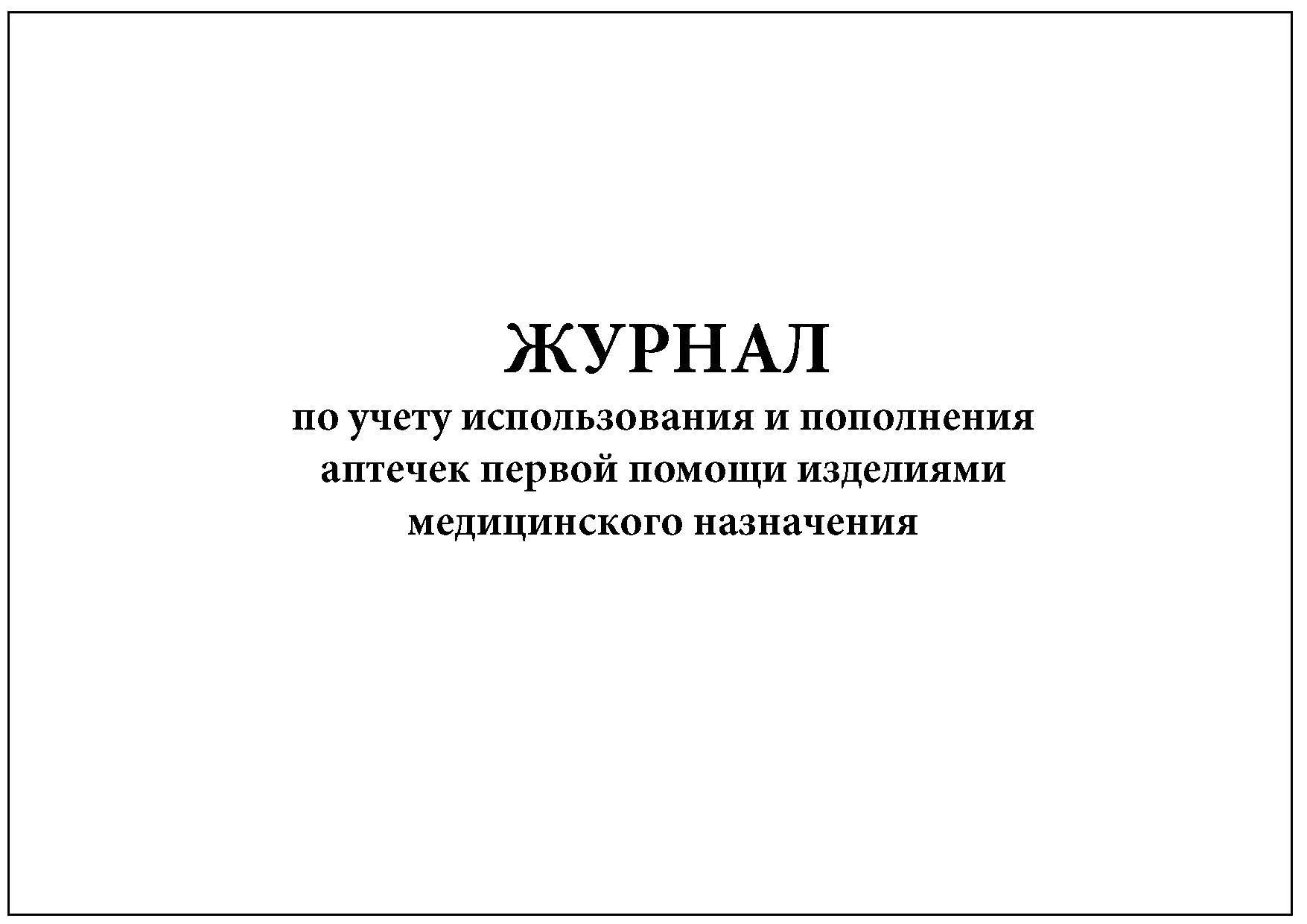 ЖУРНАЛ
по учету использования и пополнения аптечек первой помощи изделиями медицинского назначения